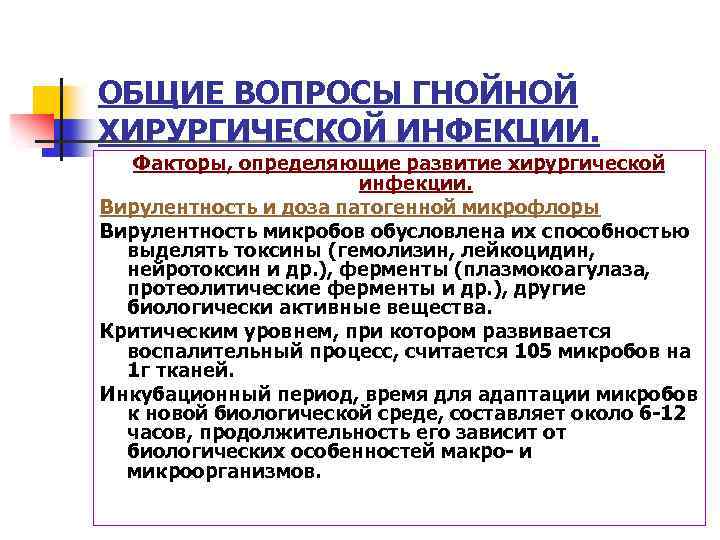 ОБЩИЕ ВОПРОСЫ ГНОЙНОЙ ХИРУРГИЧЕСКОЙ ИНФЕКЦИИ.

Факторы, определяющие развитие хирургической инфекции.

Вирулентность и доза патогенной микрофлоры

Вирулентность микробов обусловлена их способностью выделять токсины (гемолизин, лейкоцидин, нейротоксин и др.), ферменты (плазмокоагулаза, протеолитические ферменты и др.), другие биологически активные вещества.

Критическим уровнем, при котором развивается воспалительный процесс, считается 105 микробов на 1г тканей.

Инкубационный период, время для адаптации микробов к новой биологической среде, составляет около 6-12 часов, продолжительность его зависит от биологических особенностей макро- и микроорганизмов.